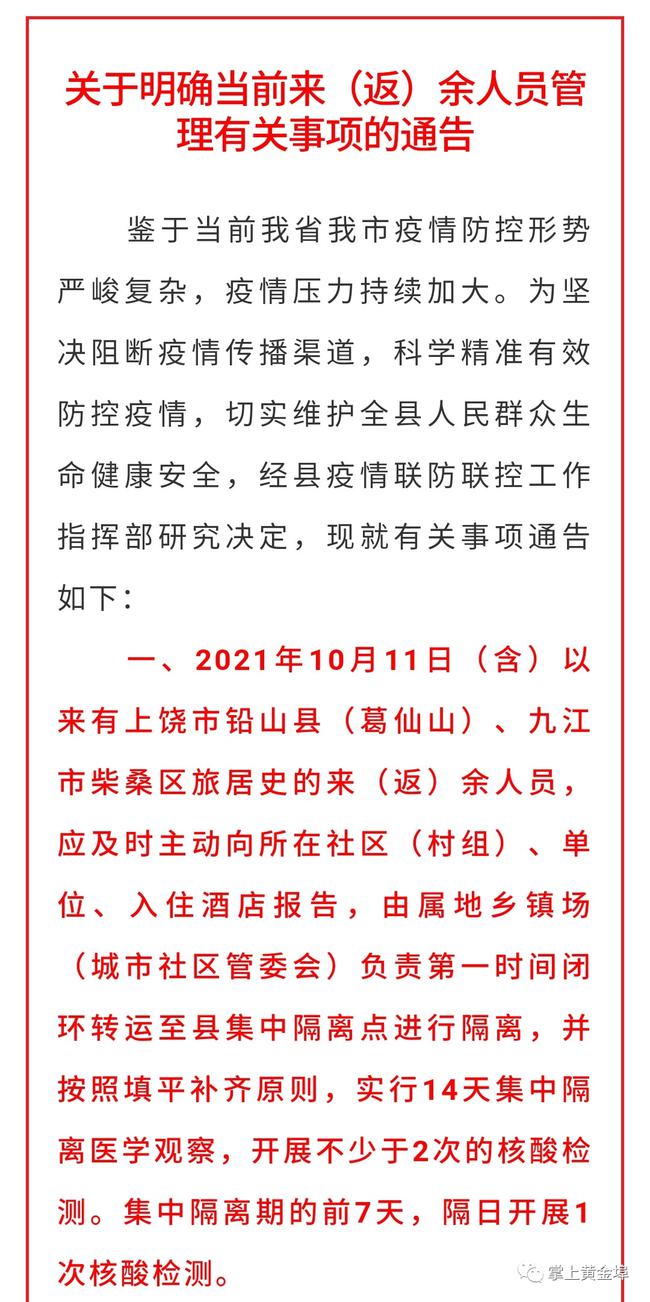 关于明确当前来（返）余人员管理有关事项的通告

鉴于当前我省我市疫情防控形势严峻复杂，疫情压力持续加大。为坚决阻断疫情传播渠道，科学精准有效防控疫情，切实维护全县人民群众生命健康安全，经县疫情联防联控工作指挥部研究决定，现就有关事项通告如下：

一、2021年10月11日（含）以来有上饶市铅山县（葛仙山）、九江市柴桑区旅居史的来（返）余人员，应及时主动向所在社区（村组）、单位、入住酒店报告，由属地乡镇场（城市社区管委会）负责第一时间闭环转运至县集中隔离点进行隔离，并按照填平补齐原则，实行14天集中隔离医学观察，开展不少于2次的核酸检测。集中隔离期的前7天，隔日开展1次核酸检测。

掌上黄金埠